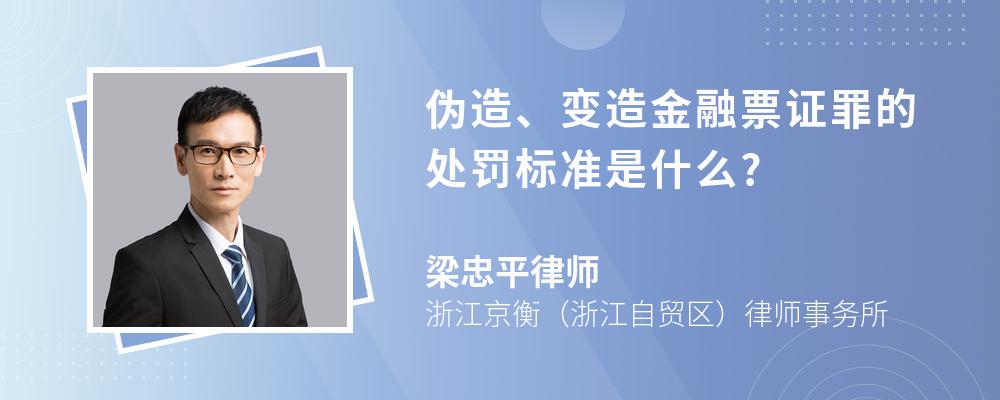 伪造、变造金融票证罪的处罚标准是什么?

梁忠平律师

浙江京衡（浙江自贸区）律师事务所